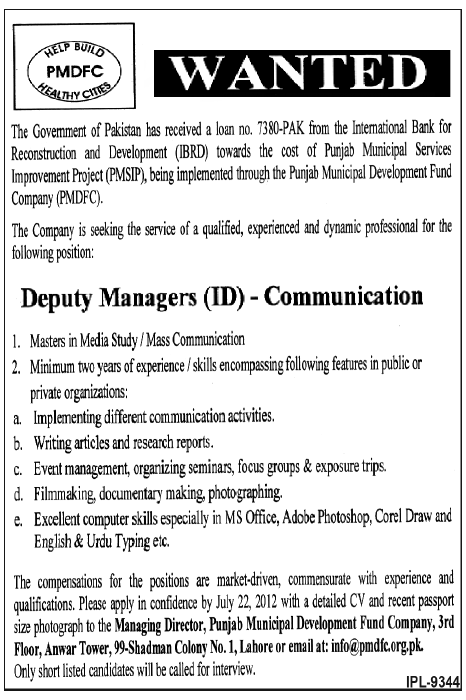 HELP BUILD
PMDFC
HEALTHY CITIES

WANTED

The Government of Pakistan has received a loan no. 7380-PAK from the International Bank for Reconstruction and Development (IBRD) towards the cost of Punjab Municipal Services Improvement Project (PMSIP), being implemented through the Punjab Municipal Development Fund Company (PMDFC).

The Company is seeking the service of a qualified, experienced and dynamic professional for the following position:

Deputy Managers (ID) - Communication

1. Masters in Media Study / Mass Communication
2. Minimum two years of experience / skills encompassing following features in public or private organizations:
a. Implementing different communication activities.
b. Writing articles and research reports.
c. Event management, organizing seminars, focus groups & exposure trips.
d. Filmmaking, documentary making, photographing.
e. Excellent computer skills especially in MS Office, Adobe Photoshop, Corel Draw and English & Urdu Typing etc.

The compensations for the positions are market-driven, commensurate with experience and qualifications. Please apply in confidence by July 22, 2012 with a detailed CV and recent passport size photograph to the Managing Director, Punjab Municipal Development Fund Company, 3rd Floor, Anwar Tower, 99-Shadman Colony No. 1, Lahore or email at: info@pmdfc.org.pk.
Only short listed candidates will be called for interview.

IPL-9344